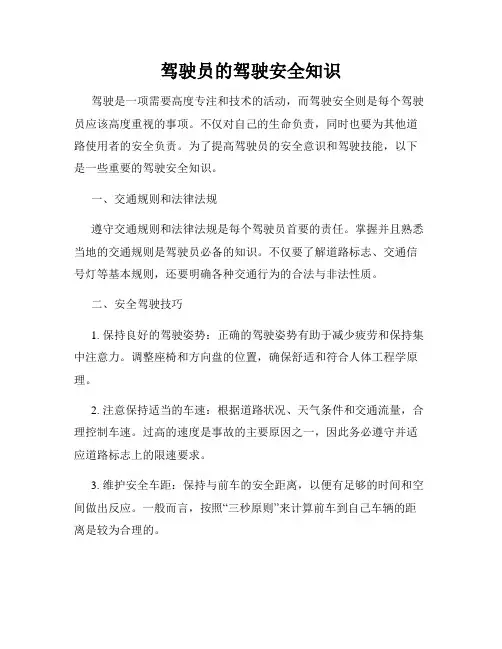 驾驶员的驾驶安全知识

驾驶是一项需要高度专注和技术的活动，而驾驶安全则是每个驾驶员应该高度重视的事项。不仅对自己的生命负责，同时也要为其他道路使用者的安全负责。为了提高驾驶员的安全意识和驾驶技能，以下是一些重要的驾驶安全知识。

一、交通规则和法律法规

遵守交通规则和法律法规是每个驾驶员首要的责任。掌握并且熟悉当地的交通规则是驾驶员必备的知识。不仅要了解道路标志、交通信号灯等基本规则，还要明确各种交通行为的合法与非法性质。

二、安全驾驶技巧

1. 保持良好的驾驶姿势：正确的驾驶姿势有助于减少疲劳和保持集中注意力。调整座椅和方向盘的位置，确保舒适和符合人体工程学原理。

2. 注意保持适当的车速：根据道路状况、天气条件和交通流量，合理控制车速。过高的速度是事故的主要原因之一，因此务必遵守并适应道路标志上的限速要求。

3. 维护安全车距：保持与前车的安全距离，以便有足够的时间和空间做出反应。一般而言，按照“三秒原则”来计算前车到自己车辆的距离是较为合理的。